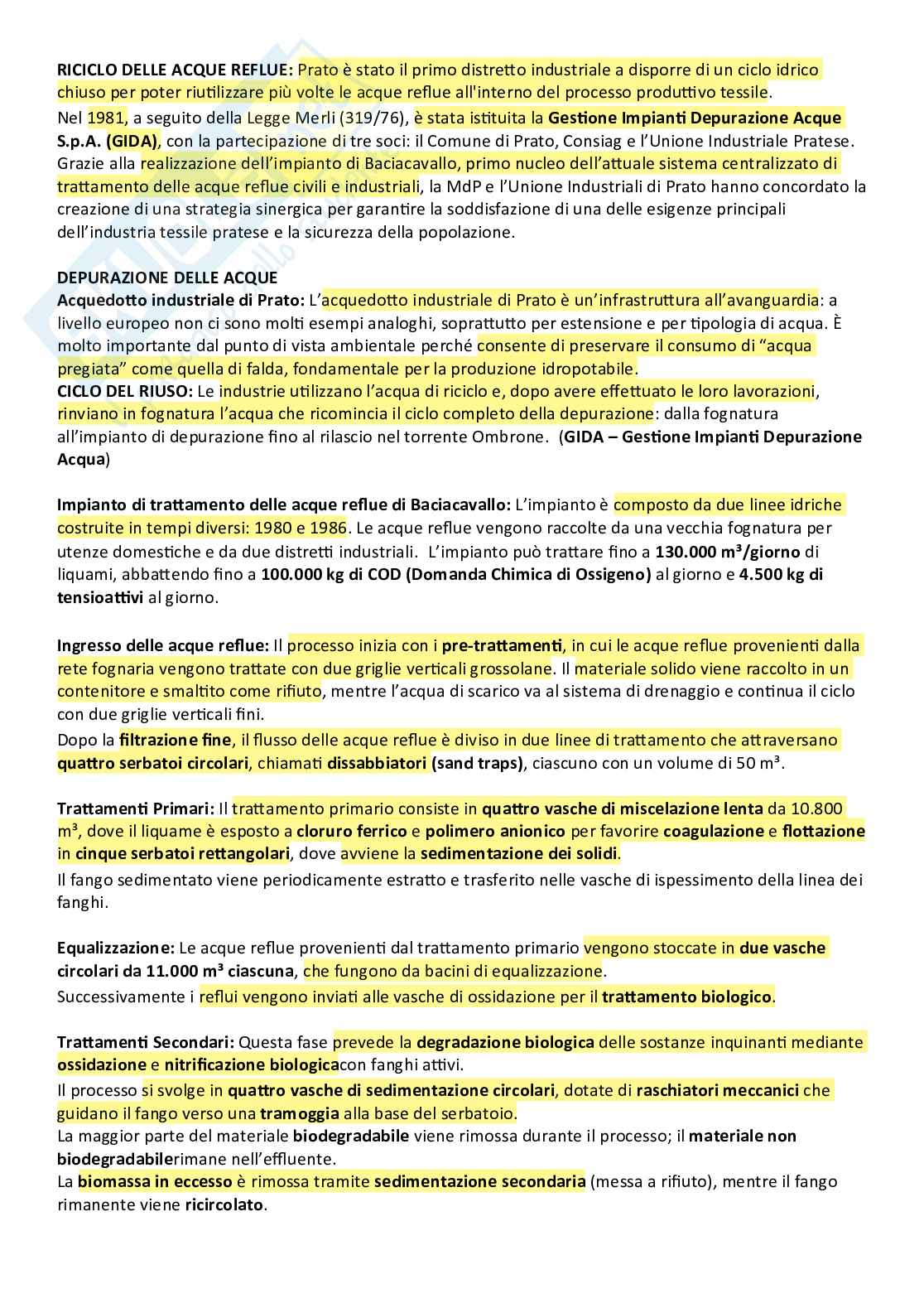 RICICLO DELLE ACQUE REFLUE: Prato è stato il primo distretto industriale a disporre di un ciclo idrico chiuso per poter riutilizzare più volte le acque reflue all'interno del processo produttivo tessile.
Nel 1981, a seguito della Legge Merli (319/76), è stata istituita la Gestione Impianti Depurazione Acque S.p.A. (GIDA), con la partecipazione di tre soci: il Comune di Prato, Consiag e l'Unione Industriale Pratese. Grazie alla realizzazione dell'impianto di Baciacavallo, primo nucleo dell'attuale sistema centralizzato di trattamento delle acque reflue civili e industriali, la MdP e l'Unione Industriali di Prato hanno concordato la creazione di una strategia sinergica per garantire la soddisfazione di una delle esigenze principali dell'industria tessile pratese e la sicurezza della popolazione.

DEPURAZIONE DELLE ACQUE
Acquedotto industriale di Prato: L'acquedotto industriale di Prato è un'infrastruttura all'avanguardia: a livello europeo non ci sono molti esempi analoghi, soprattutto per estensione e per tipologia di acqua. È molto importante dal punto di vista ambientale perché consente di preservare il consumo di "acqua pregiata" come quella di falda, fondamentale per la produzione idropotabile.
CICLO DEL RIUSO: Le industrie utilizzano l'acqua di riciclo e, dopo avere effettuato le loro lavorazioni, rinviano in fognatura l'acqua che ricomincia il ciclo completo della depurazione: dalla fognatura all'impianto di depurazione fino al rilascio nel torrente Ombrone. (GIDA – Gestione Impianti Depurazione Acqua)

Impianto di trattamento delle acque reflue di Baciacavallo: L'impianto è composto da due linee idriche costruite in tempi diversi: 1980 e 1986. Le acque reflue vengono raccolte da una vecchia fognatura per utenze domestiche e da due distretti industriali. L'impianto può trattare fino a 130.000 m³/giorno di liquami, abbattendo fino a 100.000 kg di COD (Domanda Chimica di Ossigeno) al giorno e 4.500 kg di tensioattivi al giorno.

Ingresso delle acque reflue: Il processo inizia con i pre-trattamenti, in cui le acque reflue provenienti dalla rete fognaria vengono trattate con due griglie verticali grossolane. Il materiale solido viene raccolto in un contenitore e smaltito come rifiuto, mentre l'acqua di scarico va al sistema di drenaggio e continua il ciclo con due griglie verticali fini.
Dopo la filtrazione fine, il flusso delle acque reflue è diviso in due linee di trattamento che attraversano quattro serbatoi circolari, chiamati dissabbiatori (sand traps), ciascuno con un volume di 50 m³.

Trattamenti Primari: Il trattamento primario consiste in quattro vasche di miscelazione lenta da 10.800 m³, dove il liquame è esposto a cloruro ferrico e polimero anionico per favorire coagulazione e flottazione in cinque serbatoi rettangolari, dove avviene la sedimentazione dei solidi.
Il fango sedimentato viene periodicamente estratto e trasferito nelle vasche di ispessimento della linea dei fanghi.

Equalizzazione: Le acque reflue provenienti dal trattamento primario vengono stoccate in due vasche circolari da 11.000 m³ ciascuna, che fungono da bacini di equalizzazione.
Successivamente i reflui vengono inviati alle vasche di ossidazione per il trattamento biologico.

Trattamenti Secondari: Questa fase prevede la degradazione biologica delle sostanze inquinanti mediante ossidazione e nitrificazione biologicacon fanghi attivi.
Il processo si svolge in quattro vasche di sedimentazione circolari, dotate di raschiatori meccanici che guidano il fango verso una tramoggia alla base del serbatoio.
La maggior parte del materiale biodegradabile viene rimossa durante il processo; il materiale non biodegradabilerimane nell'effluente.
La biomassa in eccesso è rimossa tramite sedimentazione secondaria (messa a rifiuto), mentre il fango rimanente viene ricircolato.